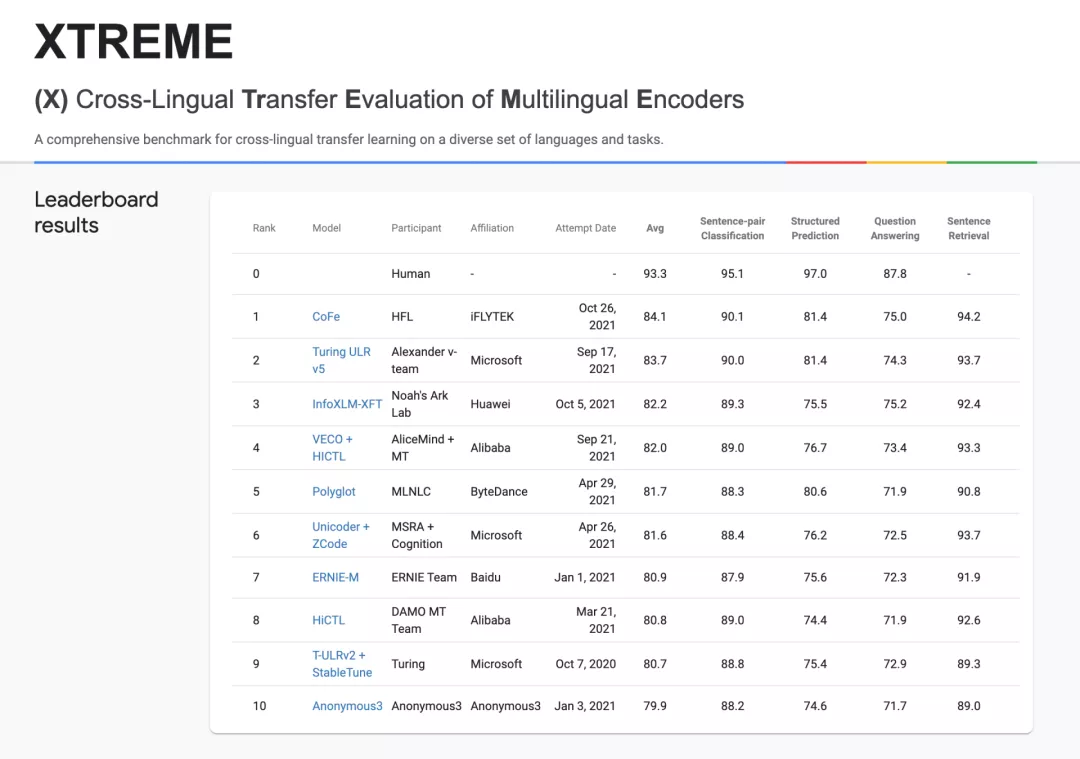 XTREME

(X) Cross-Lingual Transfer Evaluation of Multilingual Encoders

A comprehensive benchmark for cross-lingual transfer learning on a diverse set of languages and tasks.

Leaderboard results

| Rank | Model | Participant | Affiliation | Attempt Date | Avg | Sentence-pair Classification | Structured Prediction | Question Answering | Sentence Retrieval |
|---|---|---|---|---|---|---|---|---|---|
| 0 | | Human | - | - | 93.3 | 95.1 | 97.0 | 87.8 | - |
| 1 | CoFe | HFL | iFLYTEK | Oct 26, 2021 | 84.1 | 90.1 | 81.4 | 75.0 | 94.2 |
| 2 | Turing ULR v5 | Alexander v-team | Microsoft | Sep 17, 2021 | 83.7 | 90.0 | 81.4 | 74.3 | 93.7 |
| 3 | InfoXLM-XFT | Noah's Ark Lab | Huawei | Oct 5, 2021 | 82.2 | 89.3 | 75.5 | 75.2 | 92.4 |
| 4 | VECO + HICTL | AliceMind + MT | Alibaba | Sep 21, 2021 | 82.0 | 89.0 | 76.7 | 73.4 | 93.3 |
| 5 | Polyglot | MLNLC | ByteDance | Apr 29, 2021 | 81.7 | 88.3 | 80.6 | 71.9 | 90.8 |
| 6 | Unicoder + ZCode | MSRA + Cognition | Microsoft | Apr 26, 2021 | 81.6 | 88.4 | 76.2 | 72.5 | 93.7 |
| 7 | ERNIE-M | ERNIE Team | Baidu | Jan 1, 2021 | 80.9 | 87.9 | 75.6 | 72.3 | 91.9 |
| 8 | HiCTL | DAMO MT Team | Alibaba | Mar 21, 2021 | 80.8 | 89.0 | 74.4 | 71.9 | 92.6 |
| 9 | T-ULRv2 + StableTune | Turing | Microsoft | Oct 7, 2020 | 80.7 | 88.8 | 75.4 | 72.9 | 89.3 |
| 10 | Anonymous3 | Anonymous3 | Anonymous3 | Jan 3, 2021 | 79.9 | 88.2 | 74.6 | 71.7 | 89.0 |